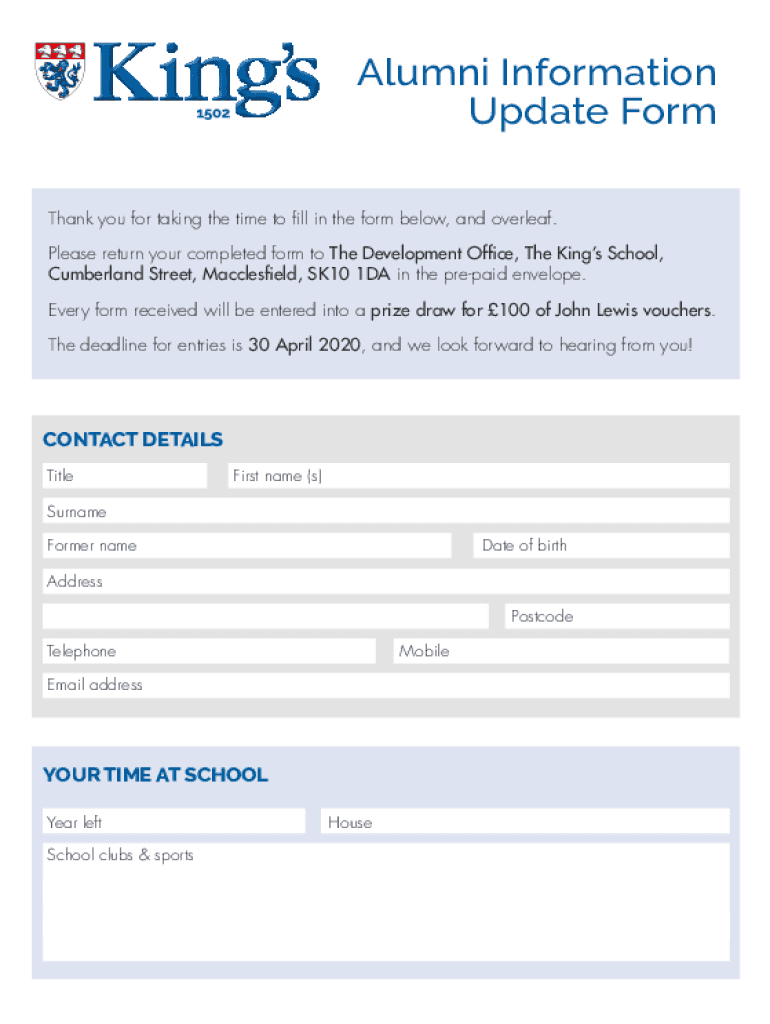 King's
1502

Alumni Information Update Form

Thank you for taking the time to fill in the form below, and overleaf.

Please return your completed form to The Development Office, The King's School, Cumberland Street, Macclesfield, SK10 1DA in the pre-paid envelope.

Every form received will be entered into a prize draw for £100 of John Lewis vouchers.

The deadline for entries is 30 April 2020, and we look forward to hearing from you!

CONTACT DETAILS

Title

First name (s)

Surname

Former name

Date of birth

Address

Postcode

Telephone

Mobile

Email address

YOUR TIME AT SCHOOL

Year left

House

School clubs & sports